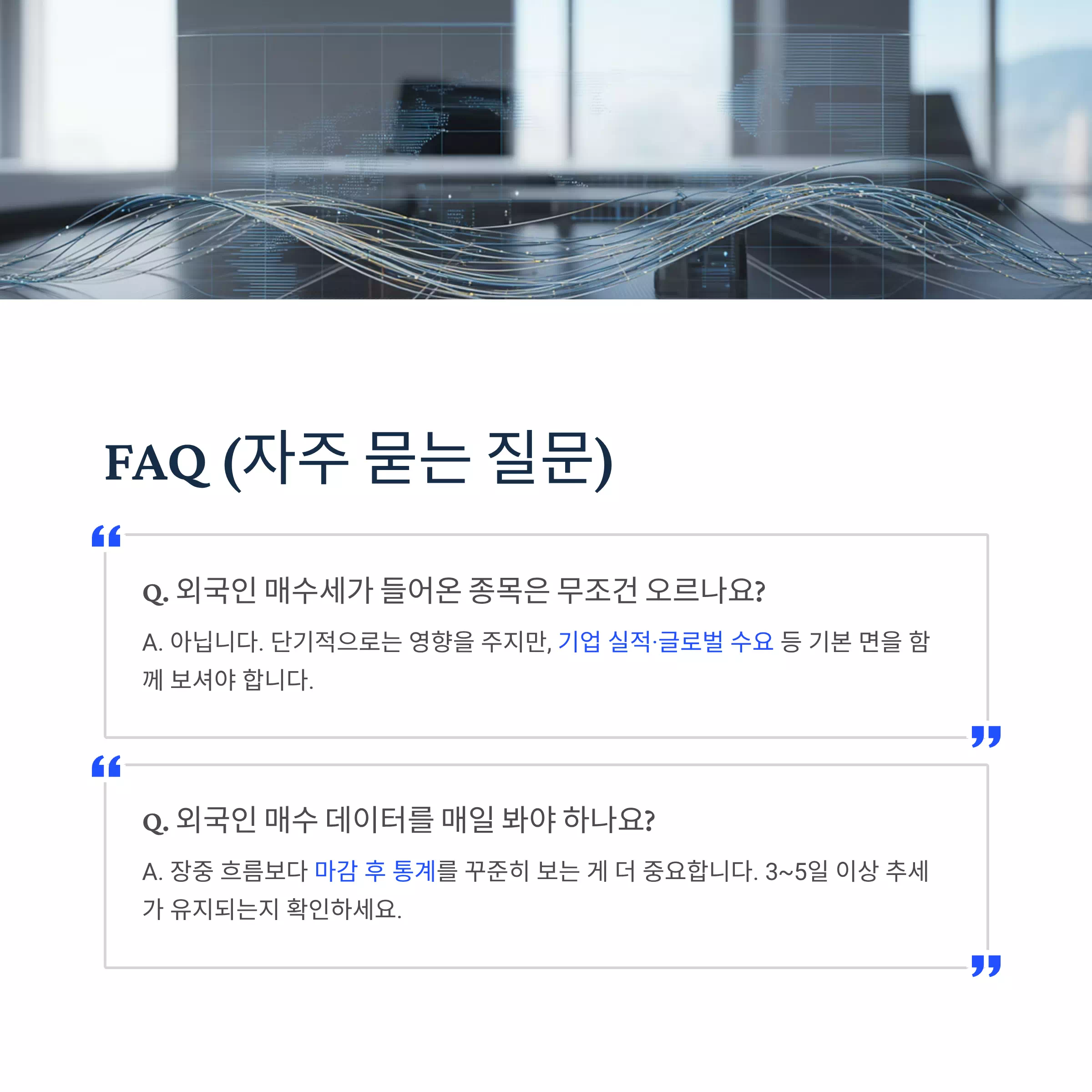 FAQ (자주 묻는 질문)

Q. 외국인 매수세가 들어온 종목은 무조건 오르나요?

A. 아닙니다. 단기적으로는 영향을 주지만, 기업 실적·글로벌 수요 등 기본 면을 함께 보셔야 합니다.

Q. 외국인 매수 데이터를 매일 봐야 하나요?

A. 장중 흐름보다 마감 후 통계를 꾸준히 보는 게 더 중요합니다. 3~5일 이상 추세가 유지되는지 확인하세요.